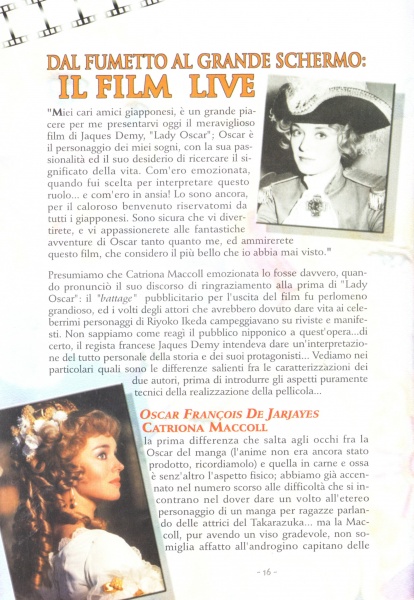 DAL FUMETTO AL GRANDE SCHERMO:
IL FILM LIVE

"Miei cari amici giapponesi, è un grande piacere per me presentarvi oggi il meraviglioso film di Jaques Demy, "Lady Oscar"; Oscar è il personaggio dei miei sogni, con la sua passionalità ed il suo desiderio di ricercare il significato della vita. Com'ero emozionata, quando fui scelta per interpretare questo ruolo... e com'ero in ansia! Lo sono ancora, per il caloroso benvenuto riservatomi da tutti i giapponesi. Sono sicura che vi divertirete, e vi appassionerete alle fantastiche avventure di Oscar tanto quanto me, ed ammirerete questo film, che considero il più bello che io abbia mai visto."

Presumiamo che Catriona Maccoll emozionata lo fosse davvero, quando pronunciò il suo discorso di ringraziamento alla prima di "Lady Oscar": il "battage" pubblicitario per l'uscita del film fu perlomeno grandioso, ed i volti degli attori che avrebbero dovuto dare vita ai celeberrimi personaggi di Riyoko Ikeda campeggiavano su riviste e manifesti. Non sappiamo come reagì il pubblico nipponico a quest'opera...di certo, il regista francese Jaques Demy intendeva dare un'interpretazione del tutto personale della storia e dei suoi protagonisti... Vediamo nei particolari quali sono le differenze salienti fra le caratterizzazioni dei due autori, prima di introdurre gli aspetti puramente tecnici della realizzazione della pellicola...

OSCAR FRANÇOIS DE JARJAYES
CATRIONA MACCOLL
la prima differenza che salta agli occhi fra la Oscar del manga (l'anime non era ancora stato prodotto, ricordiamolo) e quella in carne e ossa è senz'altro l'aspetto fisico; abbiamo già accennato nel numero scorso alle difficoltà che si incontrano nel dover dare un volto all'etereo personaggio di un manga per ragazze parlando delle attrici del Takarazuka... ma la Maccoll, pur avendo un viso gradevole, non somiglia affatto all'androgino capitano delle

- 16 -